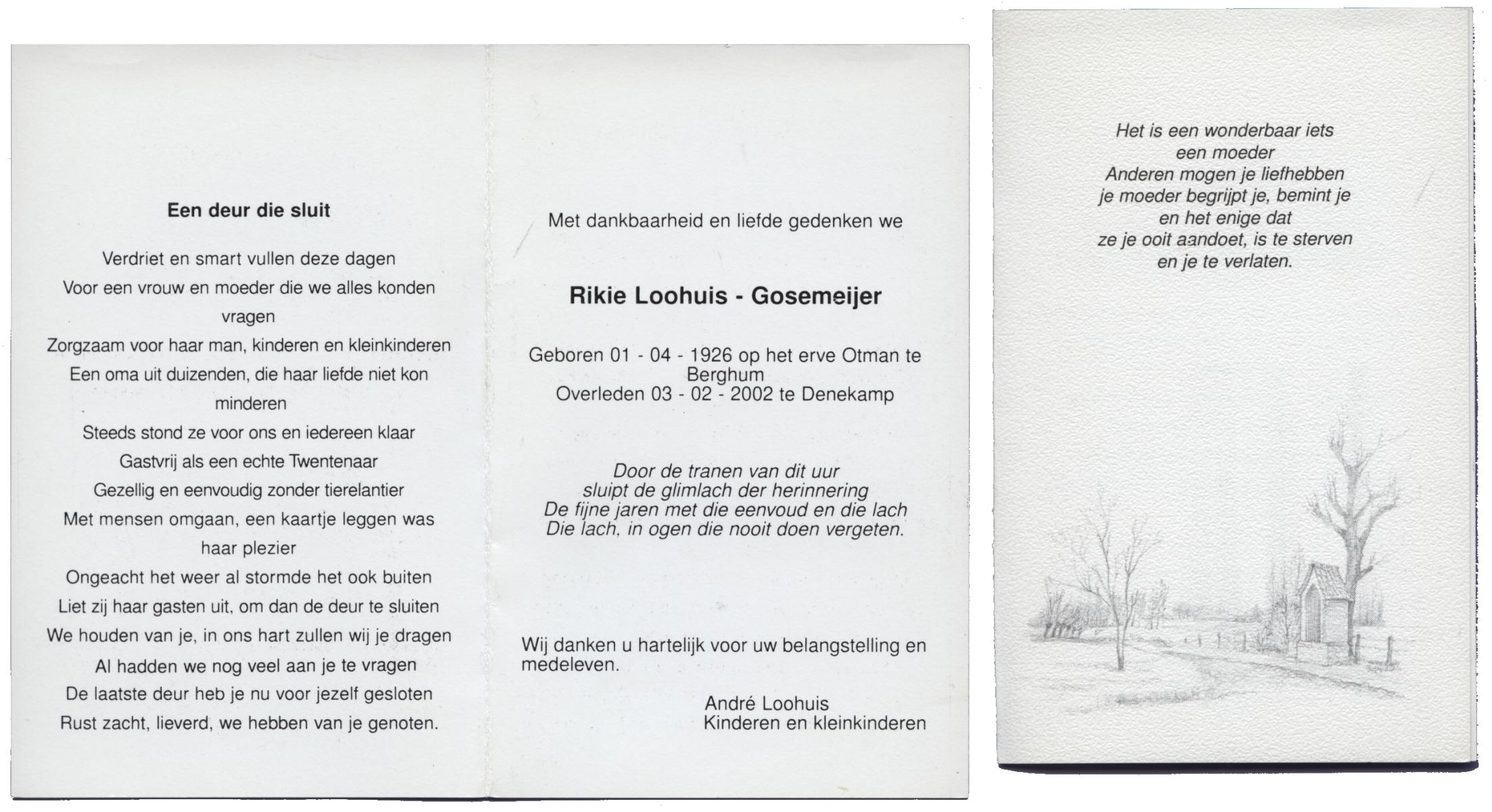 Een deur die sluit

Verdriet en smart vullen deze dagen
Voor een vrouw en moeder die we alles konden vragen
Zorgzaam voor haar man, kinderen en kleinkinderen
Een oma uit duizenden, die haar liefde niet kon minderen
Steeds stond ze voor ons en iedereen klaar
Gastvrij als een echte Twentenaar
Gezellig en eenvoudig zonder tierelantier
Met mensen omgaan, een kaartje leggen was haar plezier
Ongeacht het weer al stormde het ook buiten
Liet zij haar gasten uit, om dan de deur te sluiten
We houden van je, in ons hart zullen wij je dragen
Al hadden we nog veel aan je te vragen
De laatste deur heb je nu voor jezelf gesloten
Rust zacht, lieverd, we hebben van je genoten.

Met dankbaarheid en liefde gedenken we

Rikie Loohuis - Gosemeijer

Geboren 01 - 04 - 1926 op het erve Otman te Berghum
Overleden 03 - 02 - 2002 te Denekamp

Door de tranen van dit uur
sluipt de glimlach der herinnering
De fijne jaren met die eenvoud en die lach
Die lach, in ogen die nooit doen vergeten.

Wij danken u hartelijk voor uw belangstelling en medeleven.

André Loohuis
Kinderen en kleinkinderen

Het is een wonderbaar iets
een moeder
Anderen mogen je liefhebben
je moeder begrijpt je, bemint je
en het enige dat
ze je ooit aandoet, is te sterven
en je te verlaten.